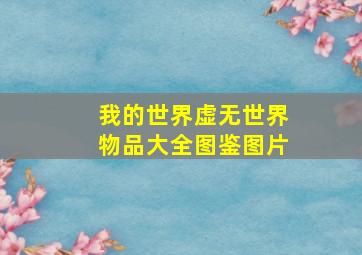 我的世界虚无世界
物品大全图鉴图片